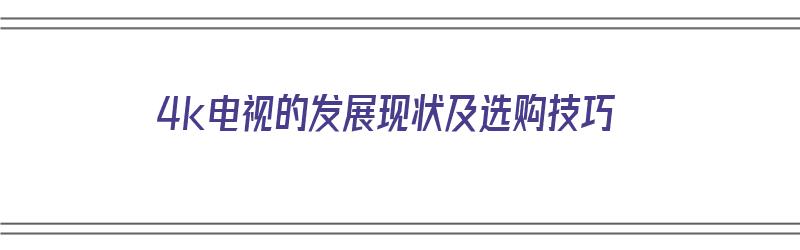 4k电视的发展现状及选购技巧